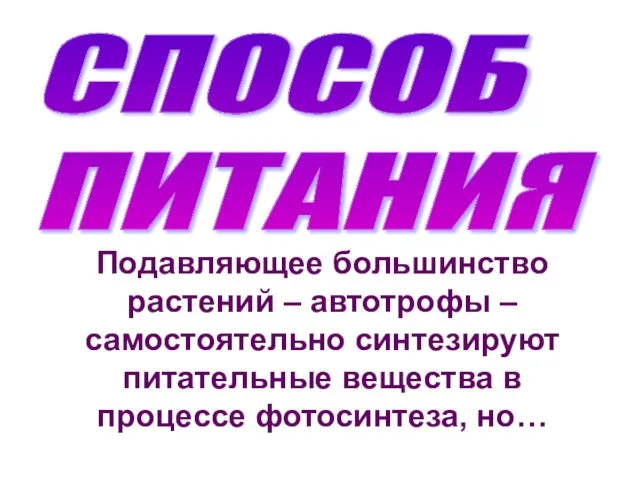 СПОСОБ ПИТАНИЯ

Подавляющее большинство растений – автотрофы – самостоятельно синтезируют питательные вещества в процессе фотосинтеза, но…